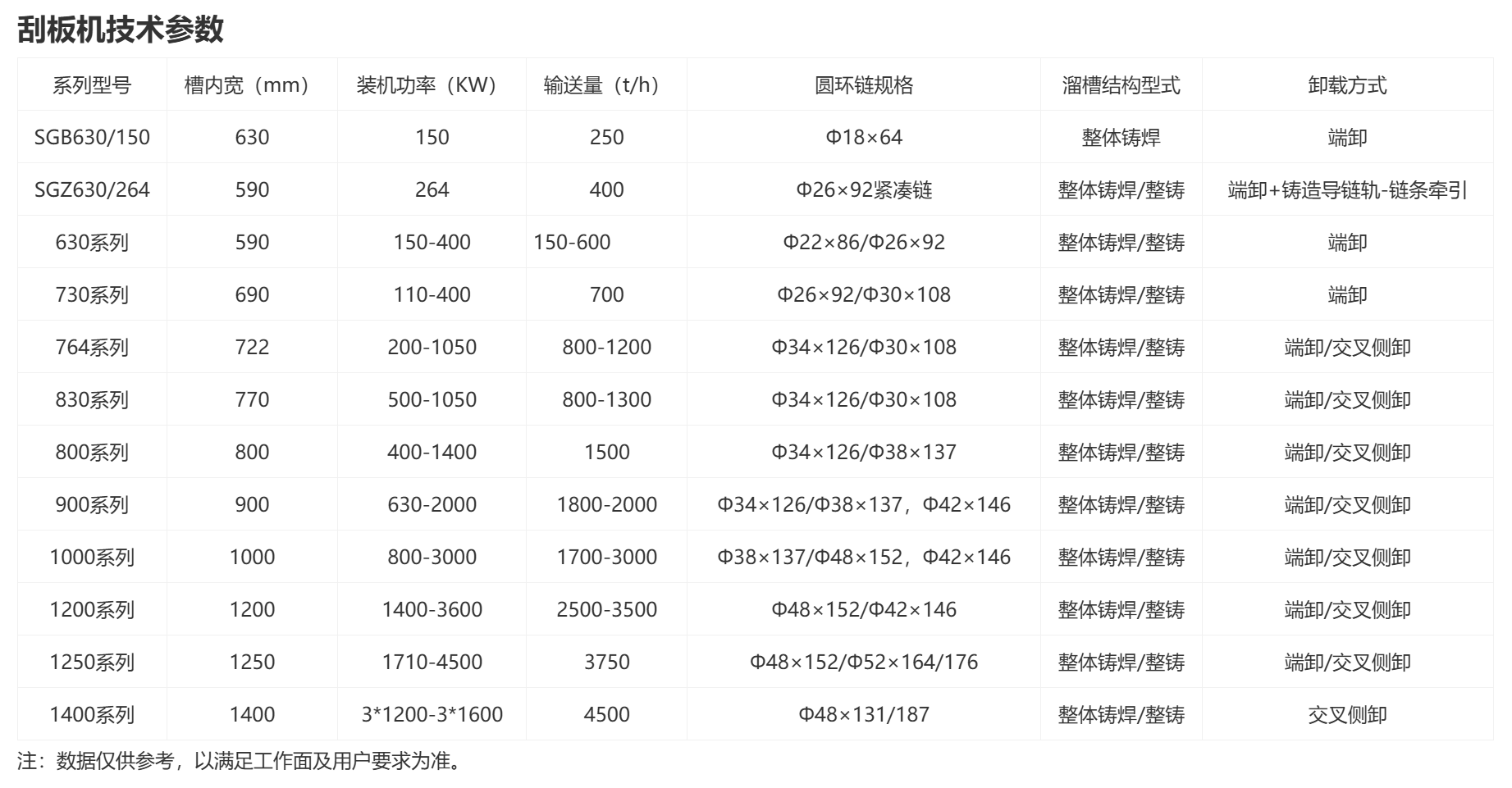 刮板机技术参数

| 系列型号 | 槽内宽（mm） | 装机功率（KW） | 输送量（t/h） | 圆环链规格 | 溜槽结构型式 | 卸载方式 |
|---|---|---|---|---|---|---|
| SGB630/150 | 630 | 150 | 250 | Φ18×64 | 整体铸焊 | 端卸 |
| SGZ630/264 | 590 | 264 | 400 | Φ26×92紧凑链 | 整体铸焊/整铸 | 端卸+铸造导链轨-链条牵引 |
| 630系列 | 590 | 150-400 | 150-600 | Φ22×86/Φ26×92 | 整体铸焊/整铸 | 端卸 |
| 730系列 | 690 | 110-400 | 700 | Φ26×92/Φ30×108 | 整体铸焊/整铸 | 端卸 |
| 764系列 | 722 | 200-1050 | 800-1200 | Φ34×126/Φ30×108 | 整体铸焊/整铸 | 端卸/交叉侧卸 |
| 830系列 | 770 | 500-1050 | 800-1300 | Φ34×126/Φ30×108 | 整体铸焊/整铸 | 端卸/交叉侧卸 |
| 800系列 | 800 | 400-1400 | 1500 | Φ34×126/Φ38×137 | 整体铸焊/整铸 | 端卸/交叉侧卸 |
| 900系列 | 900 | 630-2000 | 1800-2000 | Φ34×126/Φ38×137，Φ42×146 | 整体铸焊/整铸 | 端卸/交叉侧卸 |
| 1000系列 | 1000 | 800-3000 | 1700-3000 | Φ38×137/Φ48×152，Φ42×146 | 整体铸焊/整铸 | 端卸/交叉侧卸 |
| 1200系列 | 1200 | 1400-3600 | 2500-3500 | Φ48×152/Φ42×146 | 整体铸焊/整铸 | 端卸/交叉侧卸 |
| 1250系列 | 1250 | 1710-4500 | 3750 | Φ48×152/Φ52×164/176 | 整体铸焊/整铸 | 端卸/交叉侧卸 |
| 1400系列 | 1400 | 3*1200-3*1600 | 4500 | Φ48×131/187 | 整体铸焊/整铸 | 交叉侧卸 |

注：数据仅供参考，以满足工作面及用户要求为准。